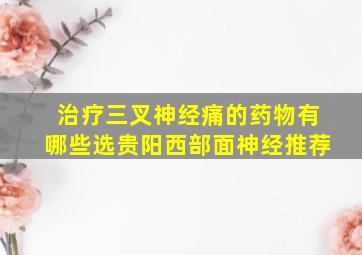 治疗三叉神经痛的药物有哪些选贵阳西部面神经推荐